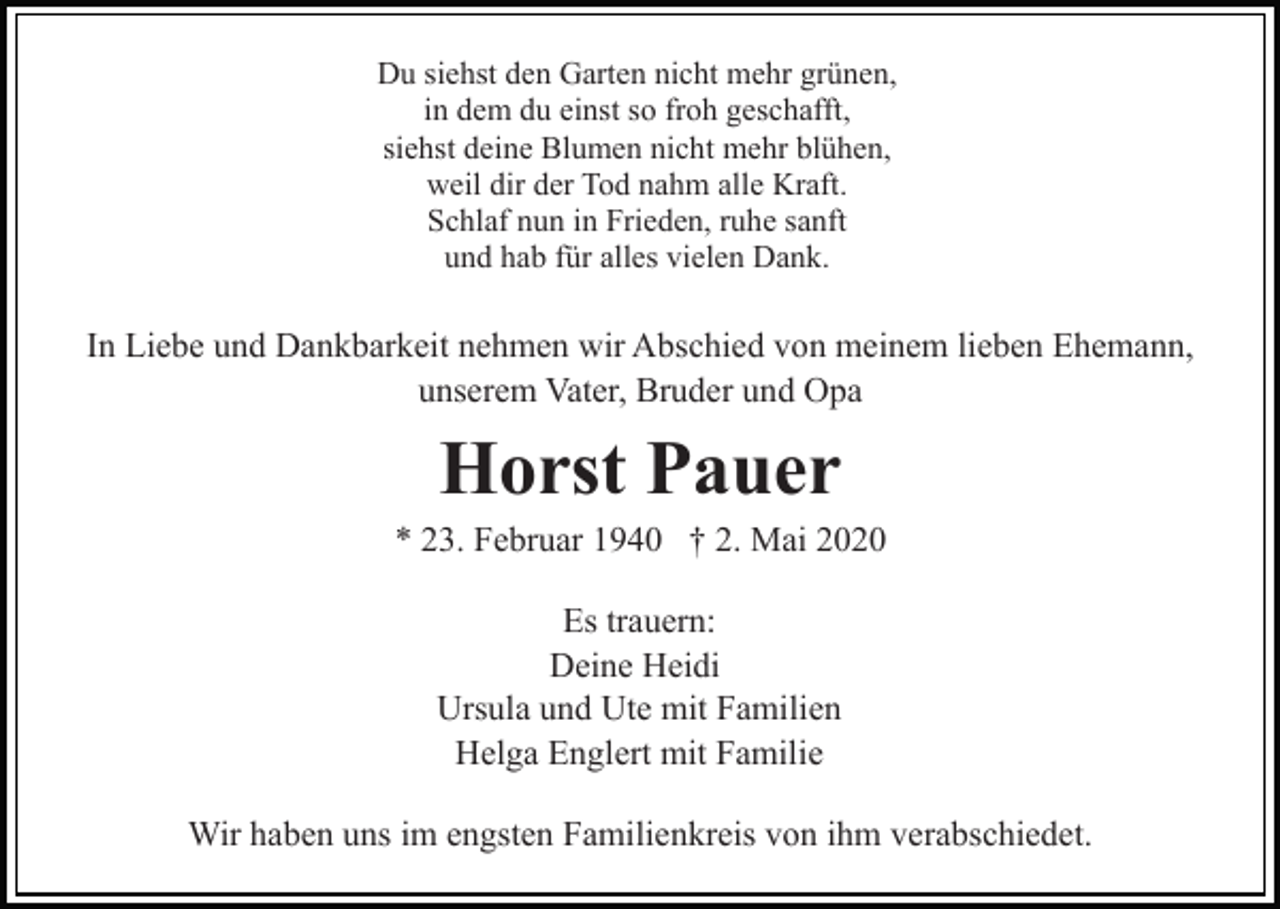 Du siehst den Garten nicht mehr grünen,
in dem du einst so froh geschafft,
siehst deine Blumen nicht mehr blühen,
weil dir der Tod nahm alle Kraft.
Schlaf nun in Frieden, ruhe sanft
und hab für alles vielen Dank.

In Liebe und Dankbarkeit nehmen wir Abschied von meinem lieben Ehemann, unserem Vater, Bruder und Opa

Horst Pauer

* 23. Februar 1940 † 2. Mai 2020

Es trauern:
Deine Heidi
Ursula und Ute mit Familien
Helga Englert mit Familie

Wir haben uns im engsten Familienkreis von ihm verabschiedet.